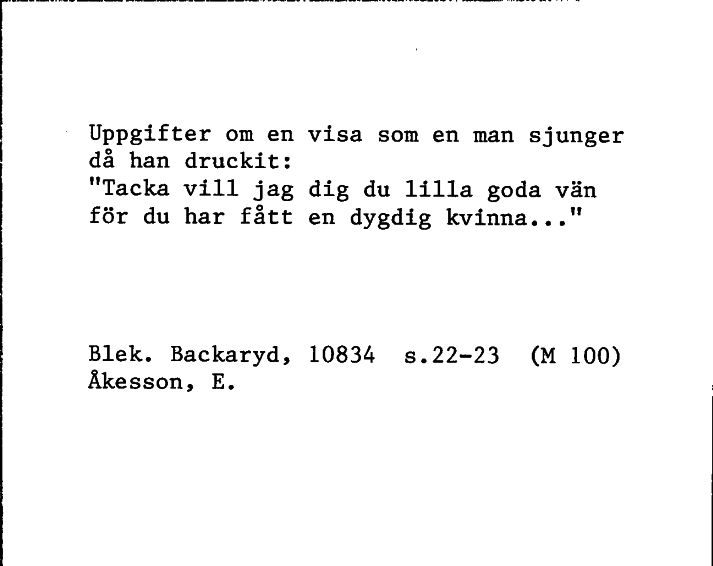 Uppgifter om en visa som en man sjunger då han druckit:
"Tacka vill jag dig du lilla goda vän för du har fått en dygdig kvinna..."

Blek. Backaryd, 10834 s.22-23 (M 100)
Åkesson, E.